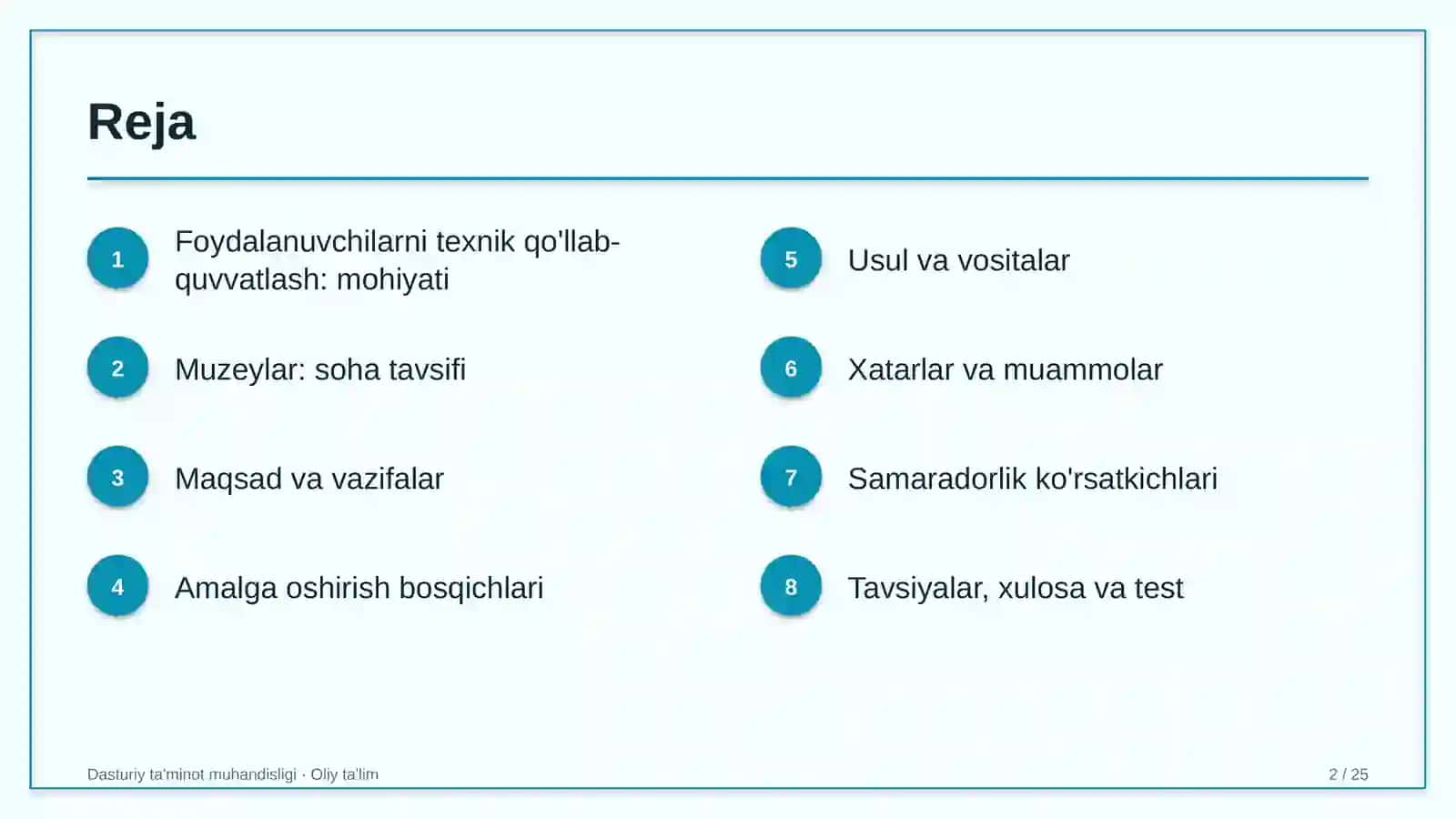 Reja

1 Foydalanuvchilarni texnik qo'llab-quvvatlash: mohiyati

2 Muzeylar: soha tavsifi

3 Maqsad va vazifalar

4 Amalga oshirish bosqichlari

5 Usul va vositalar

6 Xatarlar va muammolar

7 Samaradorlik ko'rsatkichlari

8 Tavsiyalar, xulosa va test

Dasturiy ta'minot muhandisligi · Oliy ta'lim

2 / 25